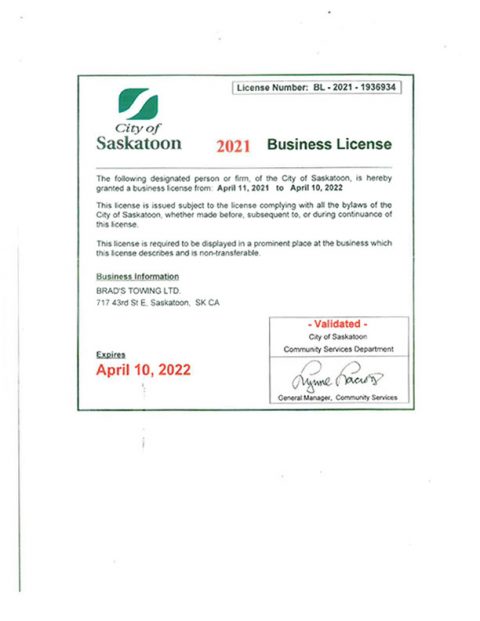 License Number: BL - 2021 - 1936934

City of Saskatoon

2021 Business License

The following designated person or firm, of the City of Saskatoon, is hereby granted a business license from: April 11, 2021 to April 10, 2022

This license is issued subject to the license complying with all the bylaws of the City of Saskatoon, whether made before, subsequent to, or during continuance of this license.

This license is required to be displayed in a prominent place at the business which this license describes and is non-transferable.

Business Information
BRAD'S TOWING LTD.
717 43rd St E, Saskatoon, SK CA

Expires
April 10, 2022

- Validated -
City of Saskatoon
Community Services Department

Lynne Lacroix

General Manager, Community Services